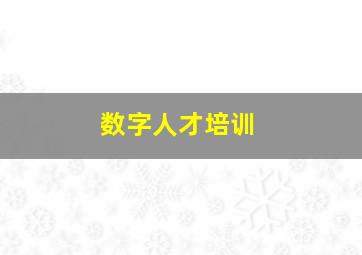 数字人才培训